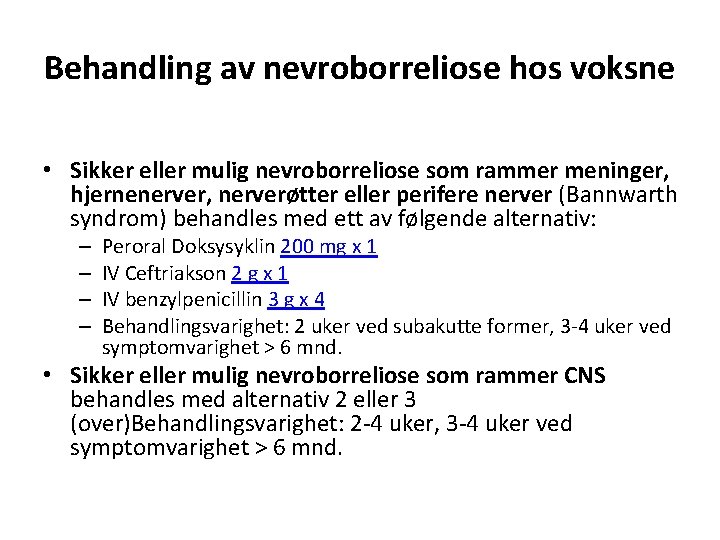 Behandling av nevroborreliose hos voksne

• Sikker eller mulig nevroborreliose som rammer meninger, hjernenerver, nerverøtter eller perifere nerver (Bannwarth syndrom) behandles med ett av følgende alternativ:
– Peroral Doksysyklin 200 mg x 1
– IV Ceftriakson 2 g x 1
– IV benzylpenicillin 3 g x 4
– Behandlingsvarighet: 2 uker ved subakutte former, 3-4 uker ved symptomvarighet > 6 mnd.

• Sikker eller mulig nevroborreliose som rammer CNS behandles med alternativ 2 eller 3 (over)Behandlingsvarighet: 2-4 uker, 3-4 uker ved symptomvarighet > 6 mnd.